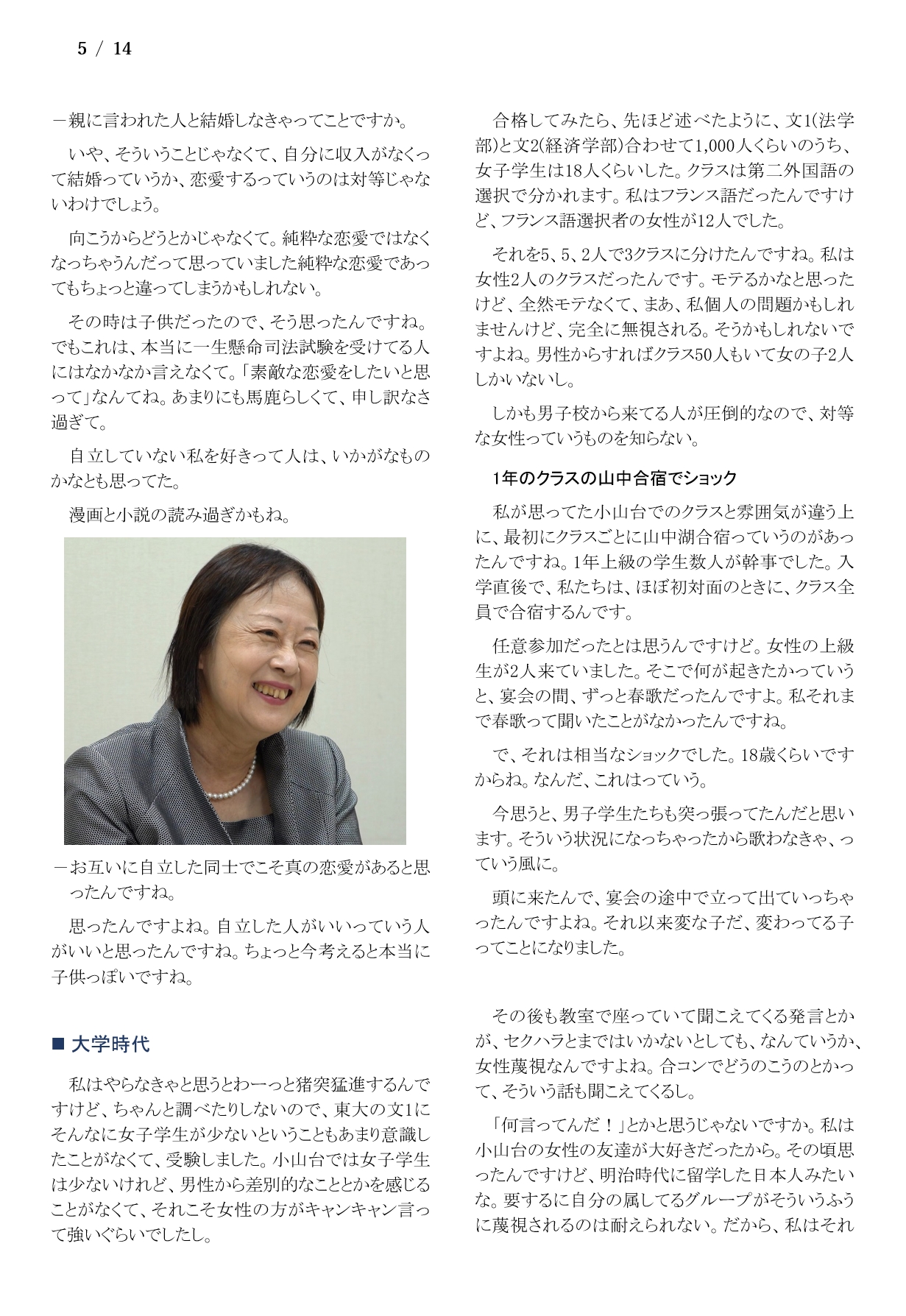 5 / 14

－親に言われた人と結婚しなきゃってことですか。

いや、そういうことじゃなくて、自分に収入がなくって結婚っていうか、恋愛するっていうのは対等じゃないわけでしょう。

向こうからどうとかじゃなくて。純粋な恋愛ではなくなっちゃうんだって思っていました純粋な恋愛であってもちょっと違ってしまうかもしれない。

その時は子供だったので、そう思ったんですね。でもこれは、本当に一生懸命司法試験を受けてる人にはなかなか言えなくて。「素敵な恋愛をしたいと思って」なんてね。あまりにも馬鹿らしくて、申し訳なさ過ぎて。

自立していない私を好きって人は、いかがなものかなとも思ってた。

漫画と小説の読み過ぎかもね。

－お互いに自立した同士でこそ真の恋愛があると思ったんですね。

思ったんですよね。自立した人がいいっていう人がいいと思ったんですね。ちょっと今考えると本当に子供っぽいですね。

■ 大学時代

私はやらなきゃと思うとわーっと猪突猛進するんですけど、ちゃんと調べたりしないので、東大の文1にそんなに女子学生が少ないということもあまり意識したことがなくて、受験しました。小山台では女子学生は少ないけれど、男性から差別的なこととかを感じることがなくて、それこそ女性の方がキャンキャン言って強いぐらいでしたし。

合格してみたら、先ほど述べたように、文1(法学部)と文2(経済学部)合わせて1,000人くらいのうち、女子学生は18人くらいした。クラスは第二外国語の選択で分かれます。私はフランス語だったんですけど、フランス語選択者の女性が12人でした。

それを5、5、2人で3クラスに分けたんですね。私は女性2人のクラスだったんです。モテるかなと思ったけど、全然モテなくて、まあ、私個人の問題かもしれませんけど、完全に無視される。そうかもしれないですよね。男性からすればクラス50人もいて女の子2人しかいないし。

しかも男子校から来てる人が圧倒的なので、対等な女性っていうものを知らない。

1年のクラスの山中合宿でショック

私が思ってた小山台でのクラスと雰囲気が違う上に、最初にクラスごとに山中湖合宿っていうのがあったんですね。1年上級の学生数人が幹事でした。入学直後で、私たちは、ほぼ初対面のときに、クラス全員で合宿するんです。

任意参加だったとは思うんですけど。女性の上級生が2人来ていました。そこで何が起きたかっていうと、宴会の間、ずっと春歌だったんですよ。私それまで春歌って聞いたことがなかったんですね。

で、それは相当なショックでした。18歳くらいですからね。なんだ、これはっていう。

今思うと、男子学生たちも突っ張ってたんだと思います。そういう状況になっちゃったから歌わなきゃ、っていう風に。

頭に来たんで、宴会の途中で立って出ていっちゃったんですよね。それ以来変な子だ、変わってる子ってことになりました。

その後も教室で座っていて聞こえてくる発言とかが、セクハラとまではいかないとしても、なんていうか、女性蔑視なんですよね。合コンでどうのこうのとかって、そういう話も聞こえてくるし。

「何言ってんだ！」とかと思うじゃないですか。私は小山台の女性の友達が大好きだったから。その頃思ったんですけど、明治時代に留学した日本人みたいな。要するに自分の属してるグループがそういうふうに蔑視されるのは耐えられない。だから、私はそれ